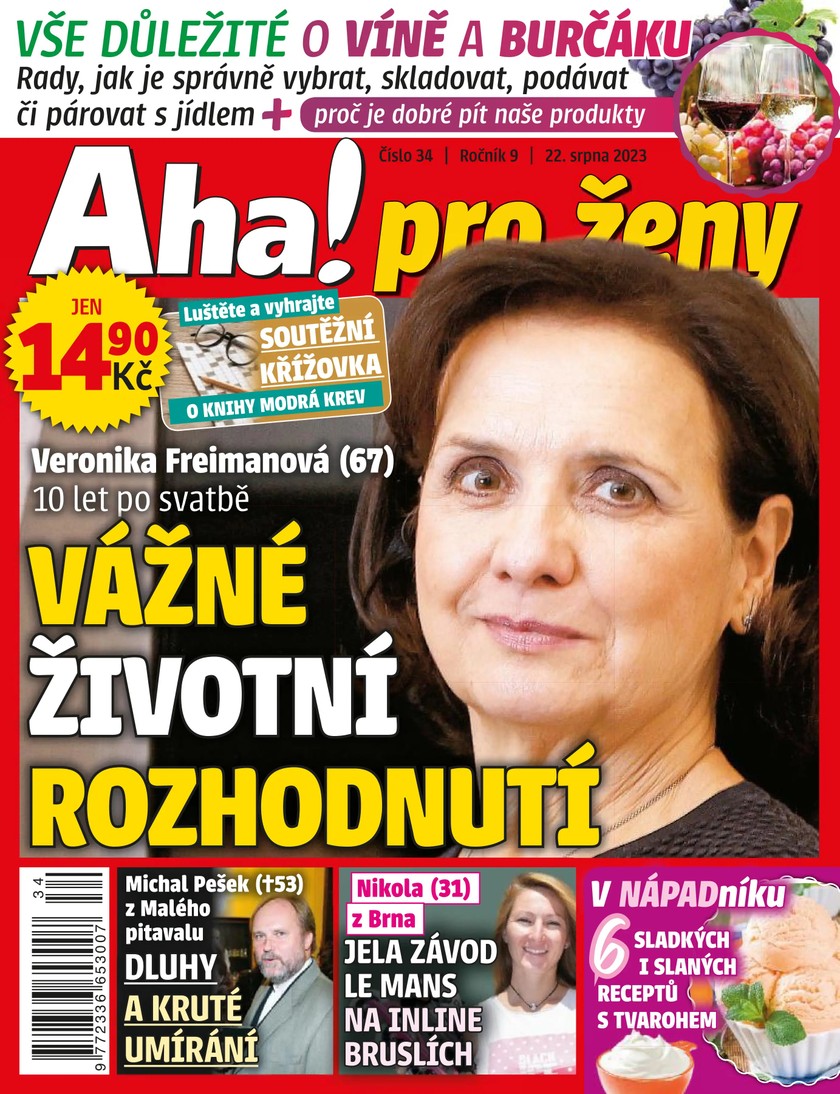 VŠE DŮLEŽITÉ O VÍNĚ A BURČÁKU
Rady, jak je správně vybrat, skladovat, podávat či párovat s jídlem + proč je dobré pít naše produkty

Číslo 34 | Ročník 9 | 22. srpna 2023

Aha! pro ženy

JEN 14,90 Kč

Luštěte a vyhrajte
SOUTĚŽNÍ KŘÍŽOVKA
O KNIHY MODRÁ KREV

Veronika Freimanová (67)
10 let po svatbě
VÁŽNÉ ŽIVOTNÍ ROZHODNUTÍ

34
9 772336 653007

Michal Pešek (†53) z Malého pitavalu
DLUHY A KRUTÉ UMÍRÁNÍ

Nikola (31) z Brna
JELA ZÁVOD LE MANS NA INLINE BRUSLÍCH

V NÁPADníku
6 SLADKÝCH I SLANÝCH RECEPTŮ S TVAROHEM